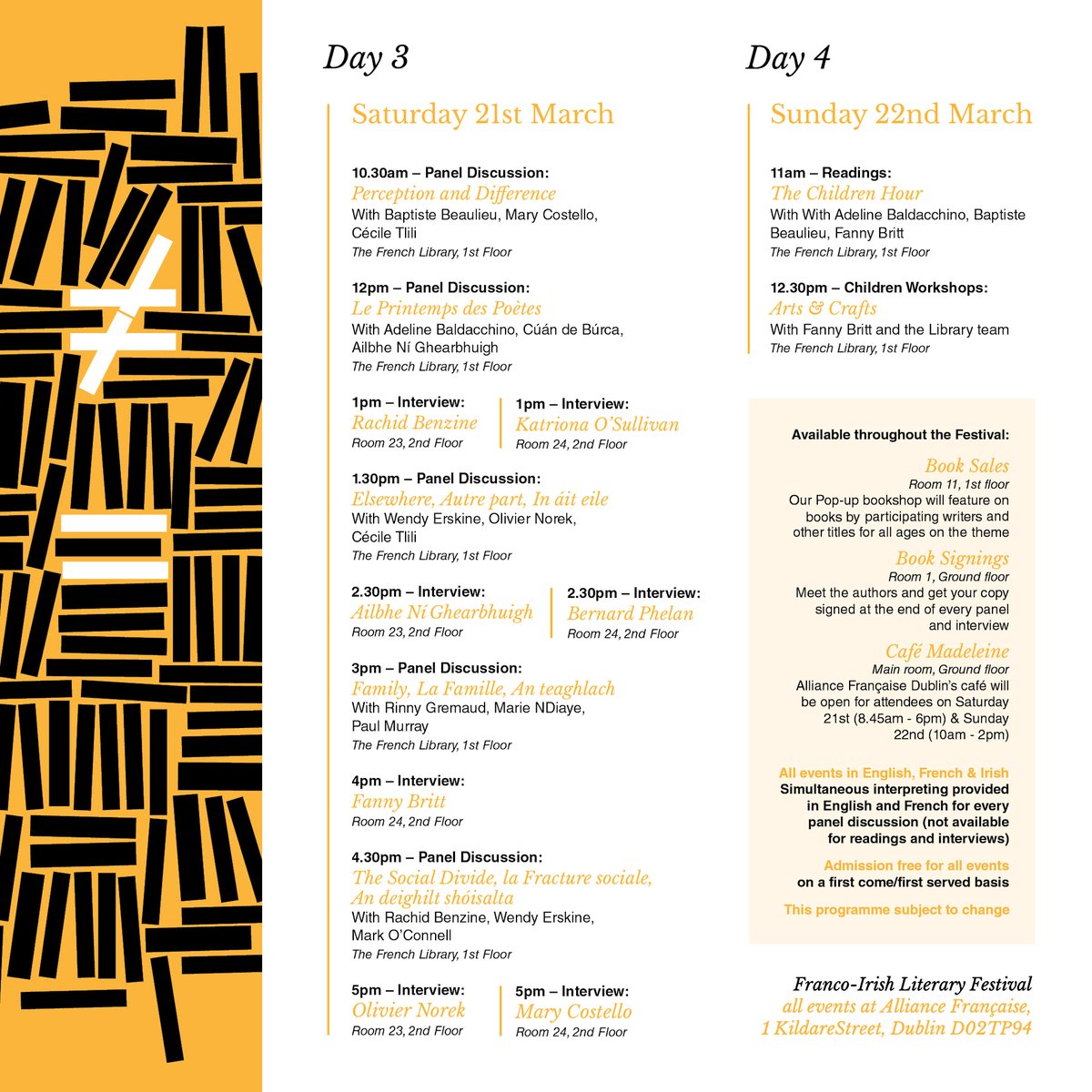 Day 3

Saturday 21st March

10.30am – Panel Discussion:
Perception and Difference
With Baptiste Beaulieu, Mary Costello, Cécile Tlili
The French Library, 1st Floor

12pm – Panel Discussion:
Le Printemps des Poètes
With Adeline Baldacchino, Cúán de Búrca, Ailbhe Ní Ghearbhuigh
The French Library, 1st Floor

1pm – Interview:
Rachid Benzine
Room 23, 2nd Floor

1pm – Interview:
Katriona O'Sullivan
Room 24, 2nd Floor

1.30pm – Panel Discussion:
Elsewhere, Autre part, In áit eile
With Wendy Erskine, Olivier Norek, Cécile Tlili
The French Library, 1st Floor

2.30pm – Interview:
Ailbhe Ní Ghearbhuigh
Room 23, 2nd Floor

2.30pm – Interview:
Bernard Phelan
Room 24, 2nd Floor

3pm – Panel Discussion:
Family, La Famille, An teaghlach
With Rinny Gremaud, Marie NDiaye, Paul Murray
The French Library, 1st Floor

4pm – Interview:
Fanny Britt
Room 24, 2nd Floor

4.30pm – Panel Discussion:
The Social Divide, la Fracture sociale, An deighilt shóisalta
With Rachid Benzine, Wendy Erskine, Mark O'Connell
The French Library, 1st Floor

5pm – Interview:
Olivier Norek
Room 23, 2nd Floor

5pm – Interview:
Mary Costello
Room 24, 2nd Floor

Day 4

Sunday 22nd March

11am – Readings:
The Children Hour
With With Adeline Baldacchino, Baptiste Beaulieu, Fanny Britt
The French Library, 1st Floor

12.30pm – Children Workshops:
Arts & Crafts
With Fanny Britt and the Library team
The French Library, 1st Floor

Available throughout the Festival:

Book Sales
Room 11, 1st floor
Our Pop-up bookshop will feature on books by participating writers and other titles for all ages on the theme

Book Signings
Room 1, Ground floor
Meet the authors and get your copy signed at the end of every panel and interview

Café Madeleine
Main room, Ground floor
Alliance Française Dublin's café will be open for attendees on Saturday 21st (8.45am - 6pm) & Sunday 22nd (10am - 2pm)

All events in English, French & Irish
Simultaneous interpreting provided in English and French for every panel discussion (not available for readings and interviews)

Admission free for all events on a first come/first served basis

This programme subject to change

Franco-Irish Literary Festival
all events at Alliance Française, 1 KildareStreet, Dublin D02TP94